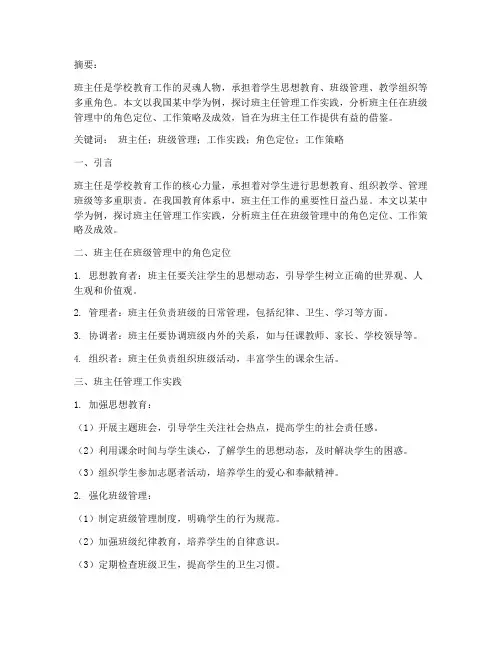 摘要：

班主任是学校教育工作的灵魂人物，承担着学生思想教育、班级管理、教学组织等多重角色。本文以我国某中学为例，探讨班主任管理工作实践，分析班主任在班级管理中的角色定位、工作策略及成效，旨在为班主任工作提供有益的借鉴。

关键词： 班主任；班级管理；工作实践；角色定位；工作策略

一、引言

班主任是学校教育工作的核心力量，承担着对学生进行思想教育、组织教学、管理班级等多重职责。在我国教育体系中，班主任工作的重要性日益凸显。本文以某中学为例，探讨班主任管理工作实践，分析班主任在班级管理中的角色定位、工作策略及成效。

二、班主任在班级管理中的角色定位

1. 思想教育者：班主任要关注学生的思想动态，引导学生树立正确的世界观、人生观和价值观。

2. 管理者：班主任负责班级的日常管理，包括纪律、卫生、学习等方面。

3. 协调者：班主任要协调班级内外的关系，如与任课教师、家长、学校领导等。

4. 组织者：班主任负责组织班级活动，丰富学生的课余生活。

三、班主任管理工作实践

1. 加强思想教育：

（1）开展主题班会，引导学生关注社会热点，提高学生的社会责任感。

（2）利用课余时间与学生谈心，了解学生的思想动态，及时解决学生的困惑。

（3）组织学生参加志愿者活动，培养学生的爱心和奉献精神。

2. 强化班级管理：

（1）制定班级管理制度，明确学生的行为规范。

（2）加强班级纪律教育，培养学生的自律意识。

（3）定期检查班级卫生，提高学生的卫生习惯。